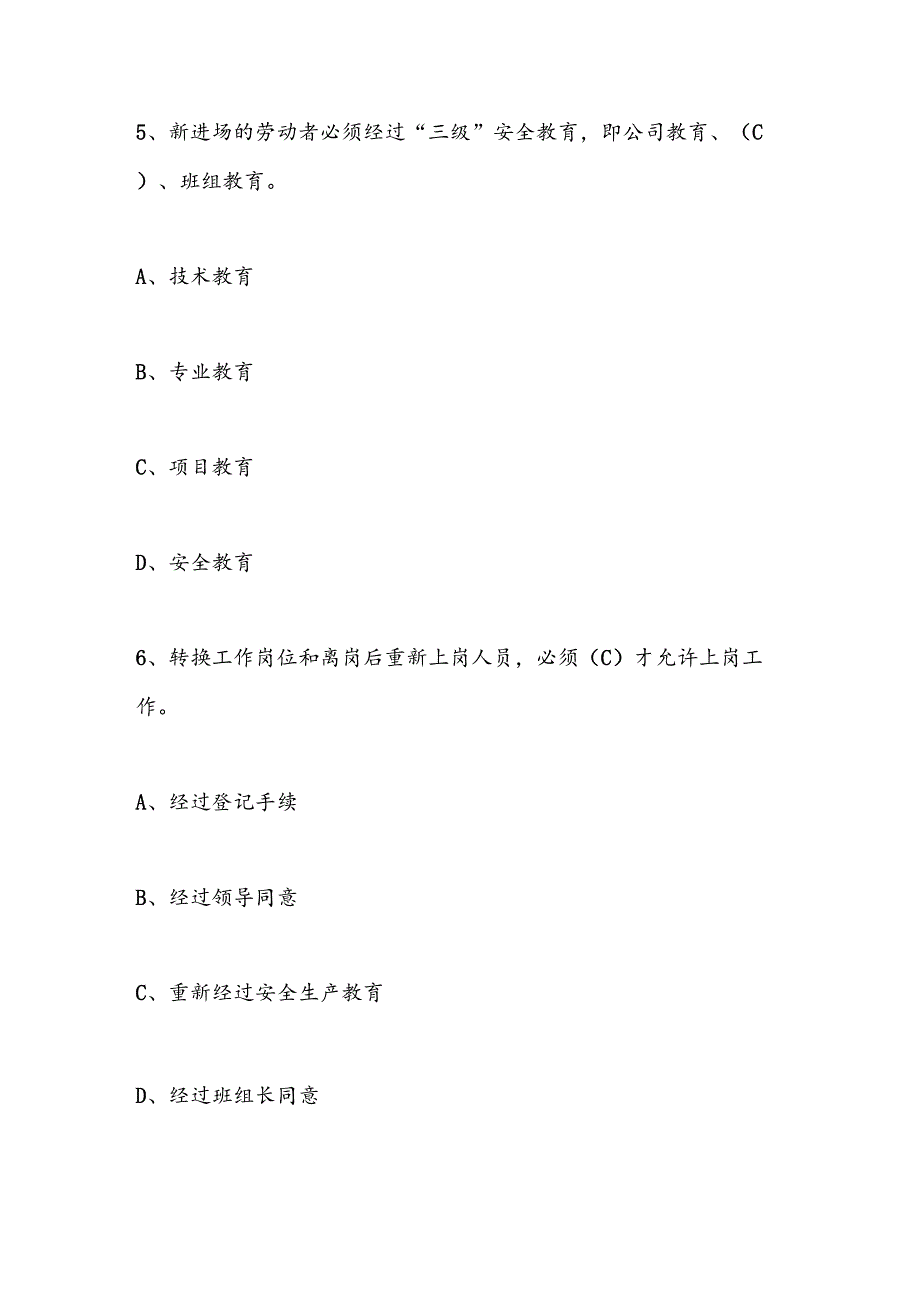 5、新进场的劳动者必须经过“三级”安全教育，即公司教育、（C）、班组教育。

A、技术教育

B、专业教育

C、项目教育

D、安全教育

6、转换工作岗位和离岗后重新上岗人员，必须（C）才允许上岗工作。

A、经过登记手续

B、经过领导同意

C、重新经过安全生产教育

D、经过班组长同意